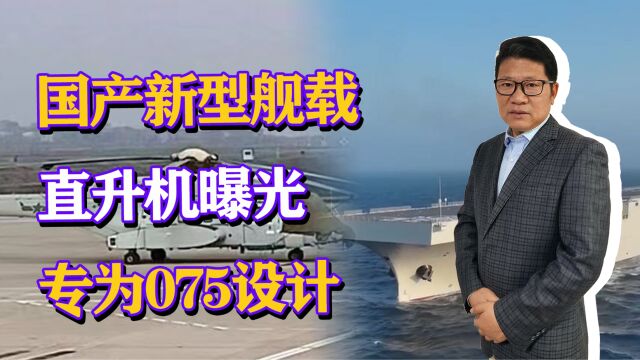 国产新型舰载
直升机曝光
专为075设计